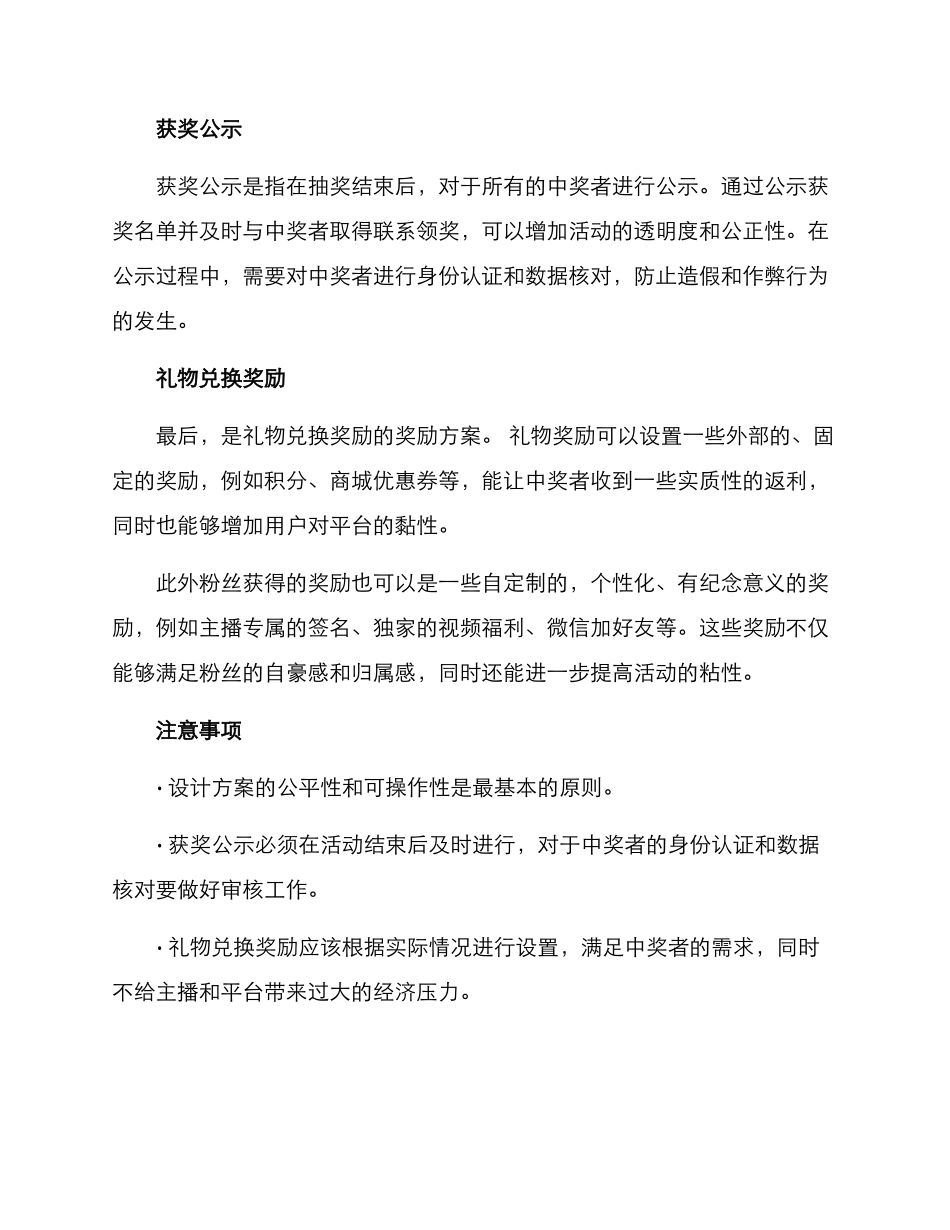 获奖公示

获奖公示是指在抽奖结束后，对于所有的中奖者进行公示。通过公示获奖名单并及时与中奖者取得联系领奖，可以增加活动的透明度和公正性。在公示过程中，需要对中奖者进行身份认证和数据核对，防止造假和作弊行为的发生。

礼物兑换奖励

最后，是礼物兑换奖励的奖励方案。 礼物奖励可以设置一些外部的、固定的奖励，例如积分、商城优惠券等，能让中奖者收到一些实质性的返利，同时也能够增加用户对平台的黏性。

此外粉丝获得的奖励也可以是一些自定制的，个性化、有纪念意义的奖励，例如主播专属的签名、独家的视频福利、微信加好友等。这些奖励不仅能够满足粉丝的自豪感和归属感，同时还能进一步提高活动的粘性。

注意事项

· 设计方案的公平性和可操作性是最基本的原则。

· 获奖公示必须在活动结束后及时进行，对于中奖者的身份认证和数据核对要做好审核工作。

· 礼物兑换奖励应该根据实际情况进行设置，满足中奖者的需求，同时不给主播和平台带来过大的经济压力。